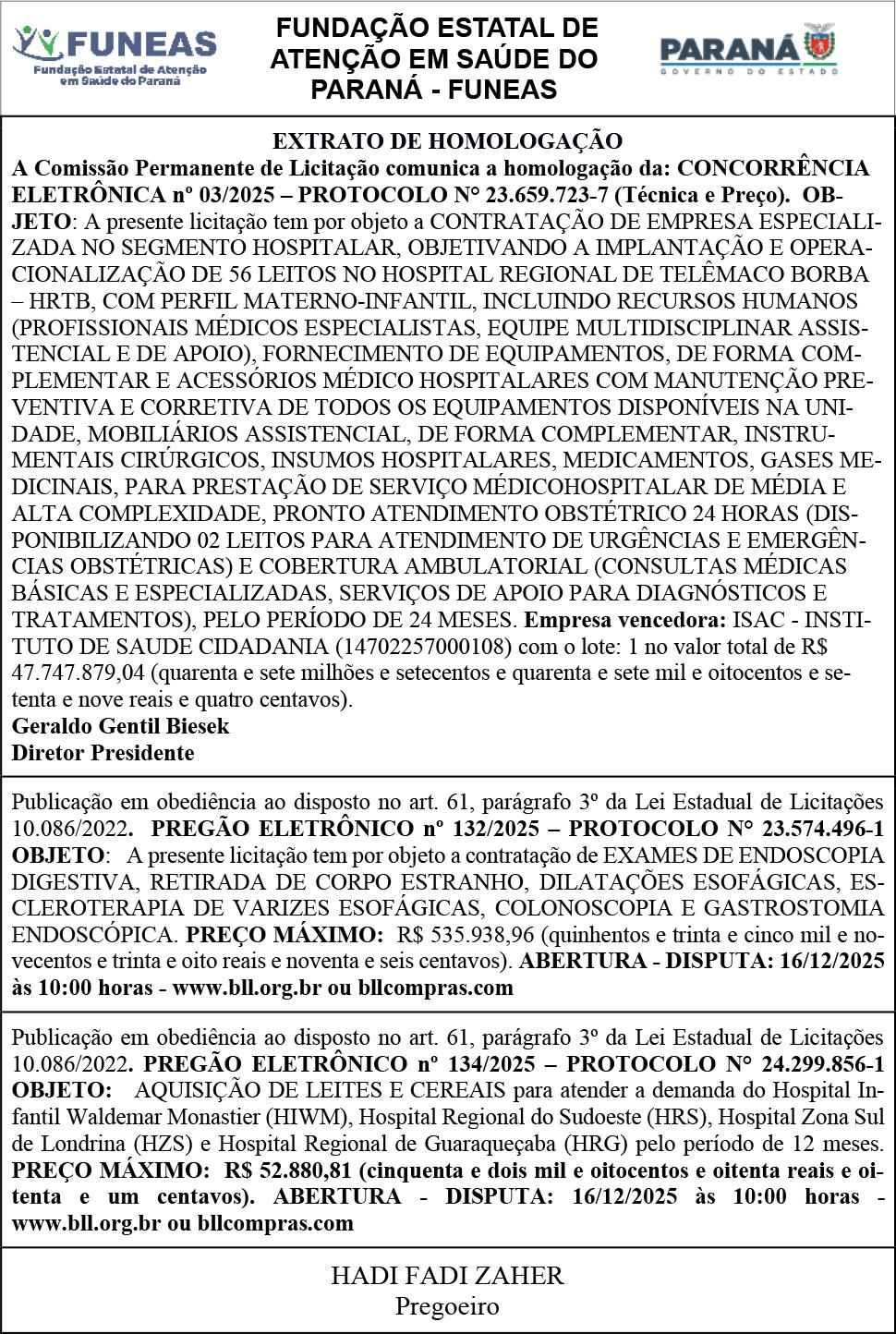 FUNEAS
Fundação Estatal de Atenção em Saúde do Paraná

FUNDAÇÃO ESTATAL DE ATENÇÃO EM SAÚDE DO PARANÁ - FUNEAS

PARANÁ
GOVERNO DO ESTADO

EXTRATO DE HOMOLOGAÇÃO
A Comissão Permanente de Licitação comunica a homologação da: CONCORRÊNCIA ELETRÔNICA nº 03/2025 – PROTOCOLO N° 23.659.723-7 (Técnica e Preço). OBJETO: A presente licitação tem por objeto a CONTRATAÇÃO DE EMPRESA ESPECIALIZADA NO SEGMENTO HOSPITALAR, OBJETIVANDO A IMPLANTAÇÃO E OPERACIONALIZAÇÃO DE 56 LEITOS NO HOSPITAL REGIONAL DE TELÊMACO BORBA – HRTB, COM PERFIL MATERNO-INFANTIL, INCLUINDO RECURSOS HUMANOS (PROFISSIONAIS MÉDICOS ESPECIALISTAS, EQUIPE MULTIDISCIPLINAR ASSISTENCIAL E DE APOIO), FORNECIMENTO DE EQUIPAMENTOS, DE FORMA COMPLEMENTAR E ACESSÓRIOS MÉDICO HOSPITALARES COM MANUTENÇÃO PREVENTIVA E CORRETIVA DE TODOS OS EQUIPAMENTOS DISPONÍVEIS NA UNIDADE, MOBILIÁRIOS ASSISTENCIAL, DE FORMA COMPLEMENTAR, INSTRUMENTAIS CIRÚRGICOS, INSUMOS HOSPITALARES, MEDICAMENTOS, GASES MEDICINAIS, PARA PRESTAÇÃO DE SERVIÇO MÉDICOHOSPITALAR DE MÉDIA E ALTA COMPLEXIDADE, PRONTO ATENDIMENTO OBSTÉTRICO 24 HORAS (DISPONIBILIZANDO 02 LEITOS PARA ATENDIMENTO DE URGÊNCIAS E EMERGÊNCIAS OBSTÉTRICAS) E COBERTURA AMBULATORIAL (CONSULTAS MÉDICAS BÁSICAS E ESPECIALIZADAS, SERVIÇOS DE APOIO PARA DIAGNÓSTICOS E TRATAMENTOS), PELO PERÍODO DE 24 MESES. Empresa vencedora: ISAC - INSTITUTO DE SAUDE CIDADANIA (14702257000108) com o lote: 1 no valor total de R$ 47.747.879,04 (quarenta e sete milhões e setecentos e quarenta e sete mil e oitocentos e setenta e nove reais e quatro centavos).
Geraldo Gentil Biesek
Diretor Presidente

Publicação em obediência ao disposto no art. 61, parágrafo 3º da Lei Estadual de Licitações 10.086/2022. PREGÃO ELETRÔNICO nº 132/2025 – PROTOCOLO N° 23.574.496-1 OBJETO: A presente licitação tem por objeto a contratação de EXAMES DE ENDOSCOPIA DIGESTIVA, RETIRADA DE CORPO ESTRANHO, DILATAÇÕES ESOFÁGICAS, ESCLEROTERAPIA DE VARIZES ESOFÁGICAS, COLONOSCOPIA E GASTROSTOMIA ENDOSCÓPICA. PREÇO MÁXIMO: R$ 535.938,96 (quinhentos e trinta e cinco mil e novecentos e trinta e oito reais e noventa e seis centavos). ABERTURA - DISPUTA: 16/12/2025 às 10:00 horas - www.bll.org.br ou bllcompras.com

Publicação em obediência ao disposto no art. 61, parágrafo 3º da Lei Estadual de Licitações 10.086/2022. PREGÃO ELETRÔNICO nº 134/2025 – PROTOCOLO N° 24.299.856-1 OBJETO: AQUISIÇÃO DE LEITES E CEREAIS para atender a demanda do Hospital Infantil Waldemar Monastier (HIWM), Hospital Regional do Sudoeste (HRS), Hospital Zona Sul de Londrina (HZS) e Hospital Regional de Guaraqueçaba (HRG) pelo período de 12 meses. PREÇO MÁXIMO: R$ 52.880,81 (cinquenta e dois mil e oitocentos e oitenta reais e oitenta e um centavos). ABERTURA - DISPUTA: 16/12/2025 às 10:00 horas - www.bll.org.br ou bllcompras.com

HADI FADI ZAHER
Pregoeiro